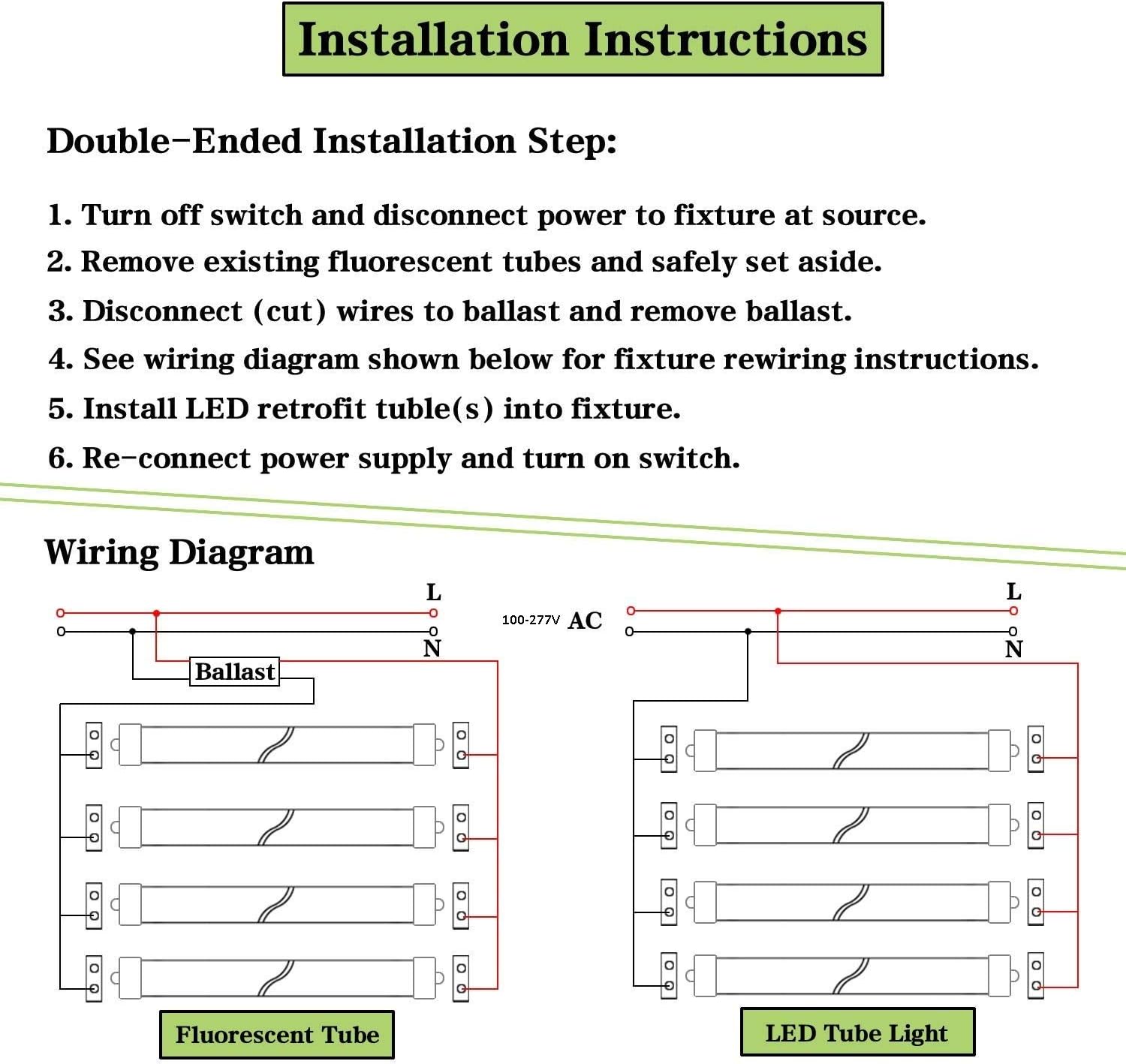 Installation Instructions

Double-Ended Installation Step:

1. Turn off switch and disconnect power to fixture at source.
2. Remove existing fluorescent tubes and safely set aside.
3. Disconnect (cut) wires to ballast and remove ballast.
4. See wiring diagram shown below for fixture rewiring instructions.
5. Install LED retrofit tuble(s) into fixture.
6. Re-connect power supply and turn on switch.

Wiring Diagram

L
N
Ballast

100-277V AC

L
N

Fluorescent Tube

LED Tube Light